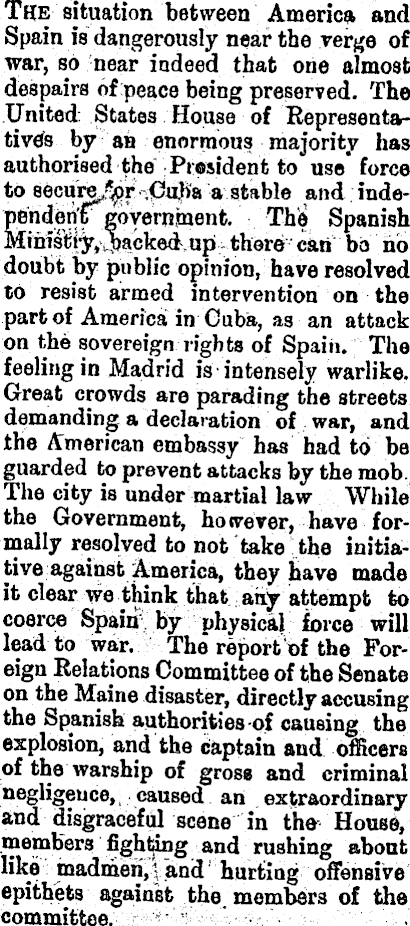 THE situation between America and Spain is dangerously near the verge of war, so near indeed that one almost despairs of peace being preserved. The United States House of Representatives by an enormous majority has authorised the President to use force to secure for Cuba a stable and independent government. The Spanish Ministry, backed up there can be no doubt by public opinion, have resolved to resist armed intervention on the part of America in Cuba, as an attack on the sovereign rights of Spain. The feeling in Madrid is intensely warlike. Great crowds are parading the streets demanding a declaration of war, and the American embassy has had to be guarded to prevent attacks by the mob. The city is under martial law While the Government, however, have formally resolved to not take the initiative against America, they have made it clear we think that any attempt to coerce Spain by physical force will lead to war. The report of the Foreign Relations Committee of the Senate on the Maine disaster, directly accusing the Spanish authorities of causing the explosion, and the captain and officers of the warship of gross and criminal negligence, caused an extraordinary and disgraceful scene in the House, members fighting and rushing about like madmen, and hurting offensive epithets against the members of the committee.